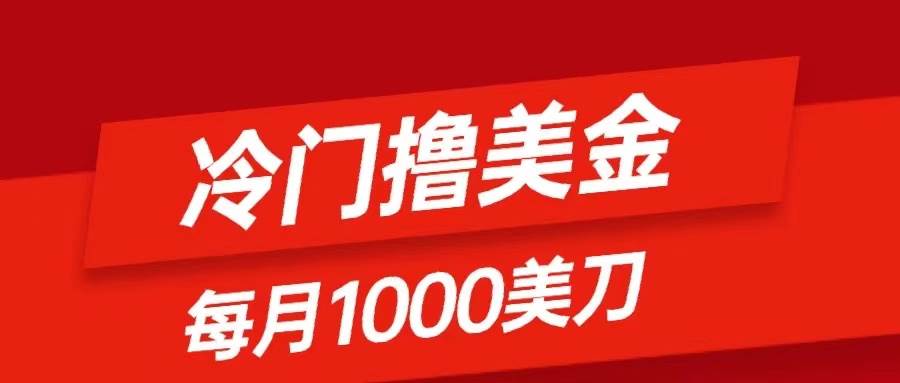 冷门撸美金

每月1000美刀